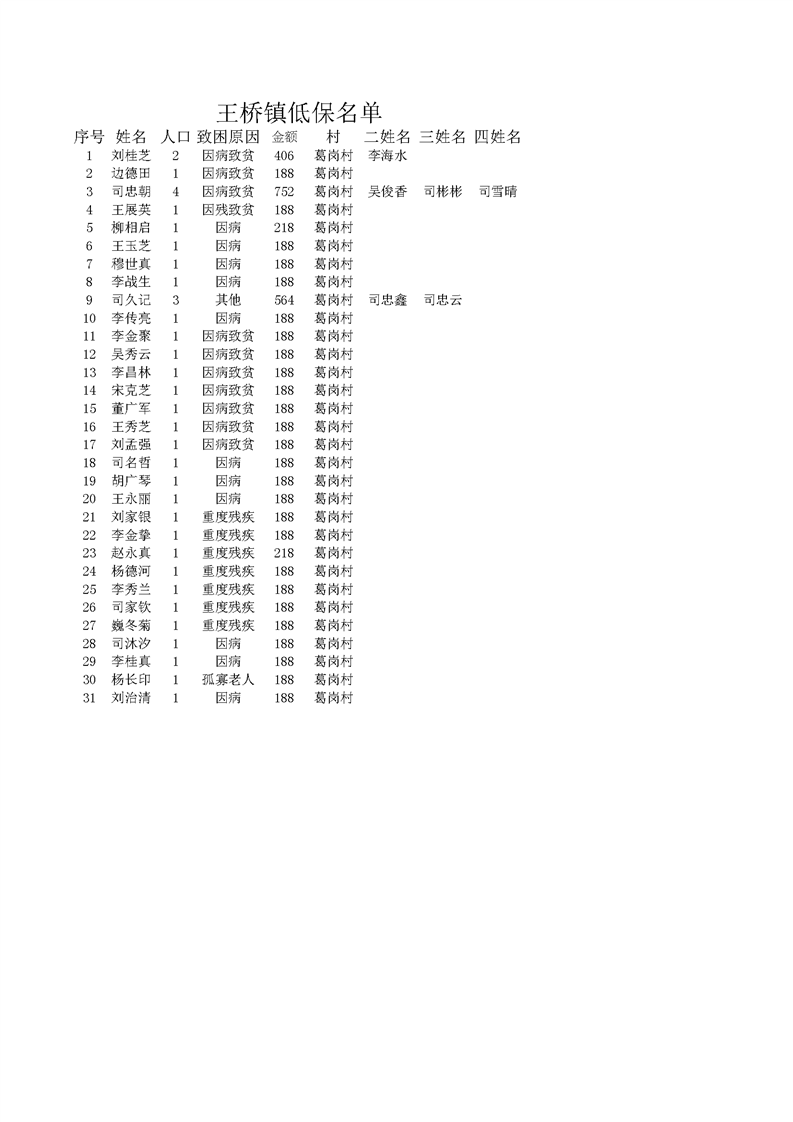 王桥镇低保名单

| 序号 | 姓名 | 人口 | 致困原因 | 金额 | 村 | 二姓名 | 三姓名 | 四姓名 |
|---|---|---|---|---|---|---|---|---|
| 1 | 刘桂芝 | 2 | 因病致贫 | 406 | 葛岗村 | 李海水 | | |
| 2 | 边德田 | 1 | 因病致贫 | 188 | 葛岗村 | | | |
| 3 | 司忠朝 | 4 | 因病致贫 | 752 | 葛岗村 | 吴俊香 | 司彬彬 | 司雪晴 |
| 4 | 王展英 | 1 | 因残致贫 | 188 | 葛岗村 | | | |
| 5 | 柳相启 | 1 | 因病 | 218 | 葛岗村 | | | |
| 6 | 王玉芝 | 1 | 因病 | 188 | 葛岗村 | | | |
| 7 | 穆世真 | 1 | 因病 | 188 | 葛岗村 | | | |
| 8 | 李战生 | 1 | 因病 | 188 | 葛岗村 | | | |
| 9 | 司久记 | 3 | 其他 | 564 | 葛岗村 | 司忠鑫 | 司忠云 | |
| 10 | 李传亮 | 1 | 因病 | 188 | 葛岗村 | | | |
| 11 | 李金聚 | 1 | 因病致贫 | 188 | 葛岗村 | | | |
| 12 | 吴秀云 | 1 | 因病致贫 | 188 | 葛岗村 | | | |
| 13 | 李昌林 | 1 | 因病致贫 | 188 | 葛岗村 | | | |
| 14 | 宋克芝 | 1 | 因病致贫 | 188 | 葛岗村 | | | |
| 15 | 董广军 | 1 | 因病致贫 | 188 | 葛岗村 | | | |
| 16 | 王秀芝 | 1 | 因病致贫 | 188 | 葛岗村 | | | |
| 17 | 刘孟强 | 1 | 因病致贫 | 188 | 葛岗村 | | | |
| 18 | 司名哲 | 1 | 因病 | 188 | 葛岗村 | | | |
| 19 | 胡广琴 | 1 | 因病 | 188 | 葛岗村 | | | |
| 20 | 王永丽 | 1 | 因病 | 188 | 葛岗村 | | | |
| 21 | 刘家银 | 1 | 重度残疾 | 188 | 葛岗村 | | | |
| 22 | 李金挚 | 1 | 重度残疾 | 188 | 葛岗村 | | | |
| 23 | 赵永真 | 1 | 重度残疾 | 218 | 葛岗村 | | | |
| 24 | 杨德河 | 1 | 重度残疾 | 188 | 葛岗村 | | | |
| 25 | 李秀兰 | 1 | 重度残疾 | 188 | 葛岗村 | | | |
| 26 | 司家钦 | 1 | 重度残疾 | 188 | 葛岗村 | | | |
| 27 | 巍冬菊 | 1 | 重度残疾 | 188 | 葛岗村 | | | |
| 28 | 司沐汐 | 1 | 因病 | 188 | 葛岗村 | | | |
| 29 | 李桂真 | 1 | 因病 | 188 | 葛岗村 | | | |
| 30 | 杨长印 | 1 | 孤寡老人 | 188 | 葛岗村 | | | |
| 31 | 刘治清 | 1 | 因病 | 188 | 葛岗村 | | | |